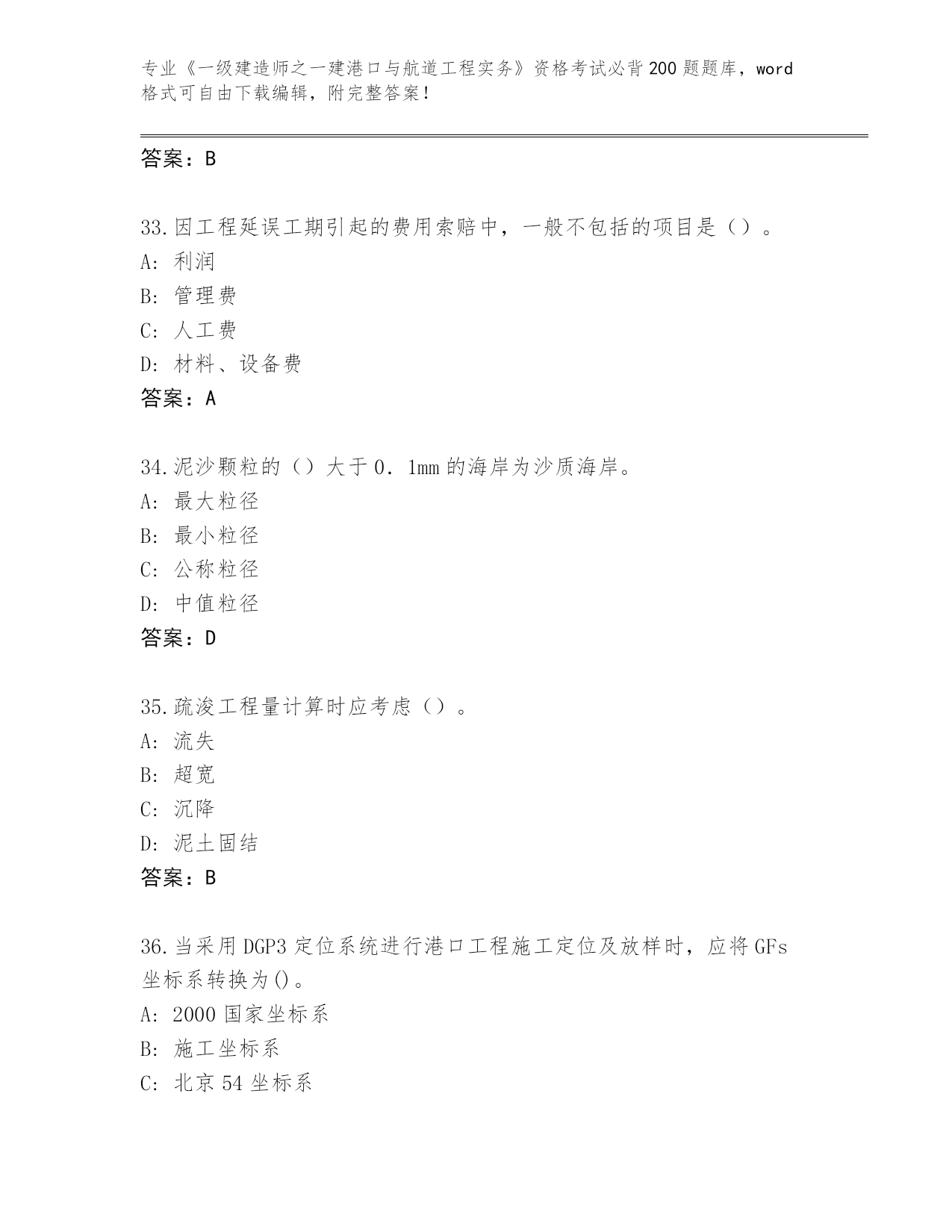 专业《一级建造师之一建港口与航道工程实务》资格考试必背200题题库，word格式可自由下载编辑，附完整答案！

答案：B

33.因工程延误工期引起的费用索赔中，一般不包括的项目是（）。
A: 利润
B: 管理费
C: 人工费
D: 材料、设备费
答案：A

34.泥沙颗粒的（）大于0．1mm的海岸为沙质海岸。
A: 最大粒径
B: 最小粒径
C: 公称粒径
D: 中值粒径
答案：D

35.疏浚工程量计算时应考虑（）。
A: 流失
B: 超宽
C: 沉降
D: 泥土固结
答案：B

36.当采用DGP3定位系统进行港口工程施工定位及放样时，应将GFs坐标系转换为()。
A: 2000国家坐标系
B: 施工坐标系
C: 北京54坐标系